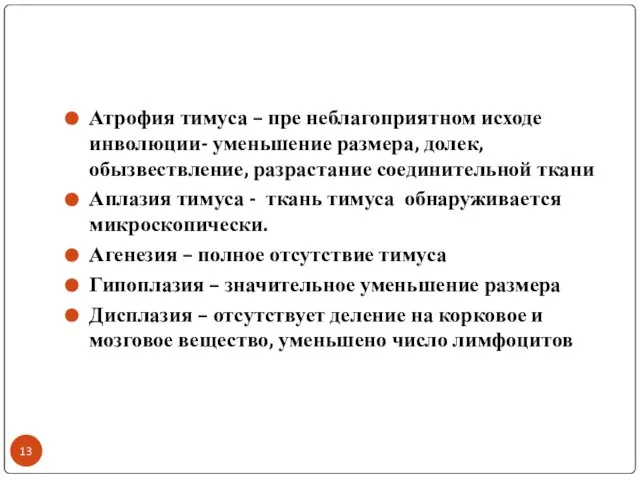 Атрофия тимуса – пре неблагоприятном исходе инволюции- уменьшение размера, долек, обызвествление, разрастание соединительной ткани

Аплазия тимуса - ткань тимуса обнаруживается микроскопически.

Агенезия – полное отсутствие тимуса

Гипоплазия – значительное уменьшение размера

Дисплазия – отсутствует деление на корковое и мозговое вещество, уменьшено число лимфоцитов

13